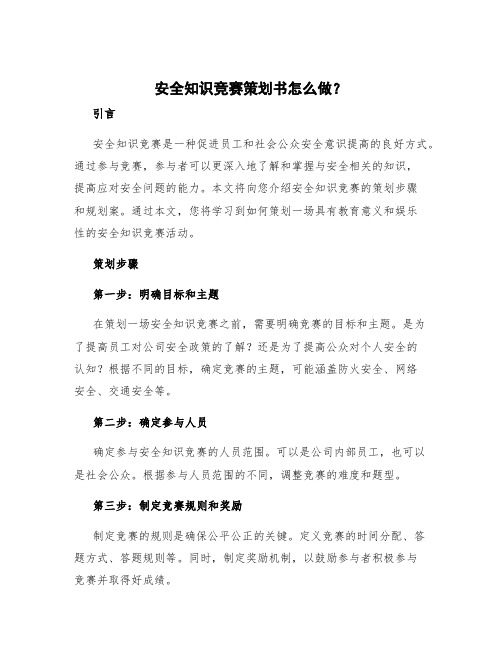 安全知识竞赛策划书怎么做？

引言

安全知识竞赛是一种促进员工和社会公众安全意识提高的良好方式。通过参与竞赛，参与者可以更深入地了解和掌握与安全相关的知识，提高应对安全问题的能力。本文将向您介绍安全知识竞赛的策划步骤和规划案。通过本文，您将学习到如何策划一场具有教育意义和娱乐性的安全知识竞赛活动。

策划步骤

第一步：明确目标和主题

在策划一场安全知识竞赛之前，需要明确竞赛的目标和主题。是为了提高员工对公司安全政策的了解？还是为了提高公众对个人安全的认知？根据不同的目标，确定竞赛的主题，可能涵盖防火安全、网络安全、交通安全等。

第二步：确定参与人员

确定参与安全知识竞赛的人员范围。可以是公司内部员工，也可以是社会公众。根据参与人员范围的不同，调整竞赛的难度和题型。

第三步：制定竞赛规则和奖励

制定竞赛的规则是确保公平公正的关键。定义竞赛的时间分配、答题方式、答题规则等。同时，制定奖励机制，以鼓励参与者积极参与竞赛并取得好成绩。